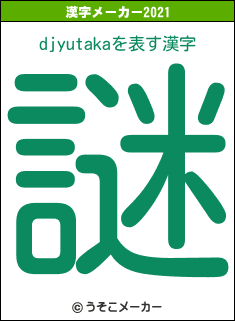 漢字メーカー2021

djyutakaを表す漢字

謎

© うそこメーカー